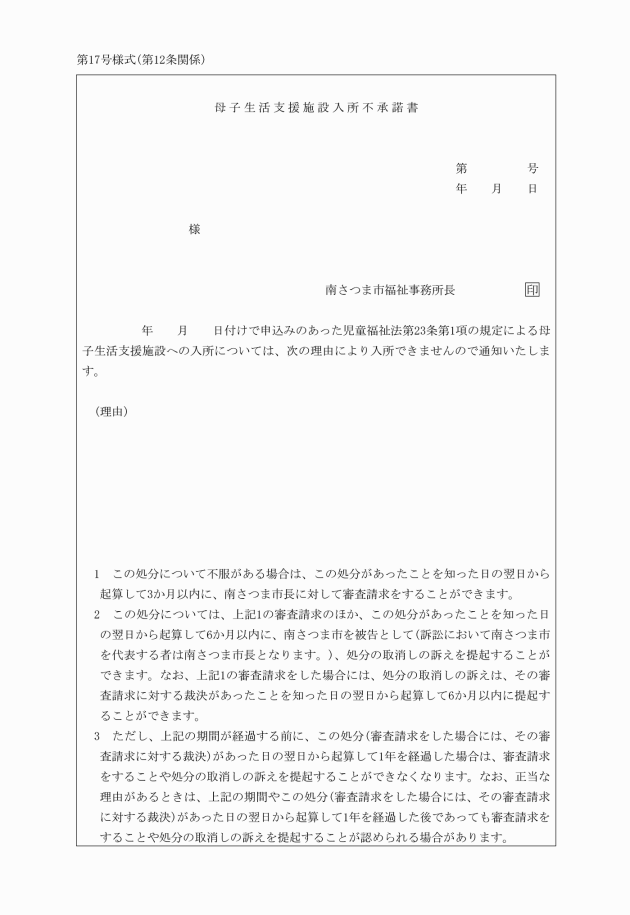 第17号様式(第12条関係)

母子生活支援施設入所不承諾書

第　　　号
年　月　日

様

南さつま市福祉事務所長　印

年　月　日付けで申込みのあった児童福祉法第23条第1項の規定による母子生活支援施設への入所については、次の理由により入所できませんので通知いたします。

(理由)

1　この処分について不服がある場合は、この処分があったことを知った日の翌日から起算して3か月以内に、南さつま市長に対して審査請求をすることができます。
2　この処分については、上記1の審査請求のほか、この処分があったことを知った日の翌日から起算して6か月以内に、南さつま市を被告として(訴訟において南さつま市を代表する者は南さつま市長となります。)、処分の取消しの訴えを提起することができます。なお、上記1の審査請求をした場合には、処分の取消しの訴えは、その審査請求に対する裁決があったことを知った日の翌日から起算して6か月以内に提起することができます。
3　ただし、上記の期間が経過する前に、この処分(審査請求をした場合には、その審査請求に対する裁決)があった日の翌日から起算して1年を経過した場合は、審査請求をすることや処分の取消しの訴えを提起することができなくなります。なお、正当な理由があるときは、上記の期間やこの処分(審査請求をした場合には、その審査請求に対する裁決)があった日の翌日から起算して1年を経過した後であっても審査請求をすることや処分の取消しの訴えを提起することが認められる場合があります。